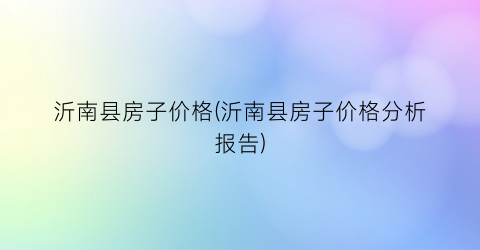 沂南县房子价格(沂南县房子价格分析报告)